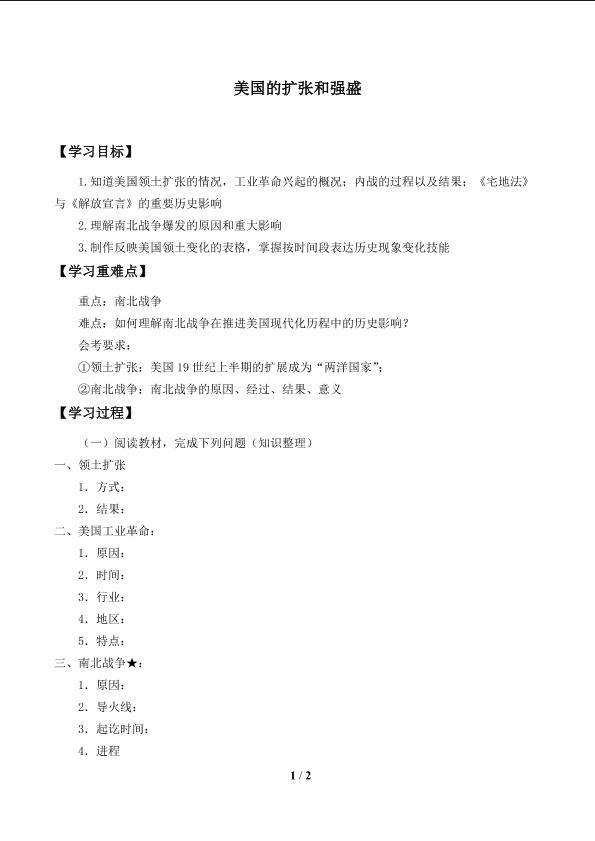 美国的扩张和强盛

【学习目标】

1.知道美国领土扩张的情况，工业革命兴起的概况；内战的过程以及结果；《宅地法》与《解放宣言》的重要历史影响

2.理解南北战争爆发的原因和重大影响

3.制作反映美国领土变化的表格，掌握按时间段表达历史现象变化技能

【学习重难点】

重点：南北战争

难点：如何理解南北战争在推进美国现代化历程中的历史影响？

会考要求：

①领土扩张：美国19世纪上半期的扩展成为“两洋国家”；

②南北战争：南北战争的原因、经过、结果、意义

【学习过程】

（一）阅读教材，完成下列问题（知识整理）

一、领土扩张

1．方式：

2．结果：

二、美国工业革命：

1．原因：

2．时间：

3．行业：

4．地区：

5．特点：

三、南北战争★：

1．原因：

2．导火线：

3．起讫时间：

4．进程

1 / 2